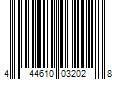 4 44610 03202 8